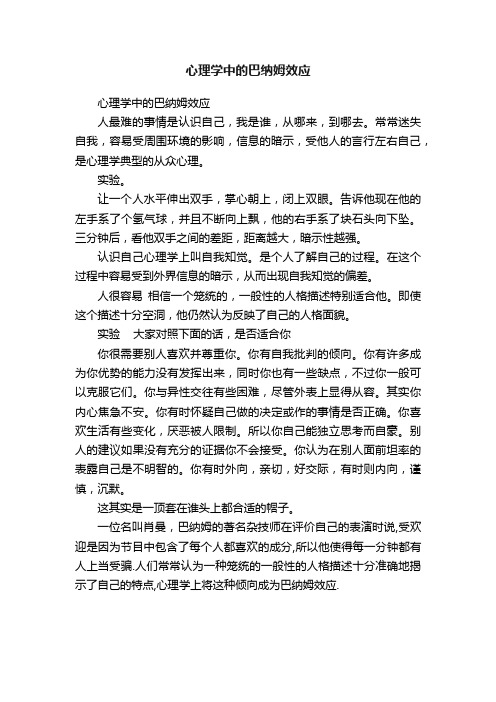 心理学中的巴纳姆效应

心理学中的巴纳姆效应

人最难的事情是认识自己，我是谁，从哪来，到哪去。常常迷失自我，容易受周围环境的影响，信息的暗示，受他人的言行左右自己，是心理学典型的从众心理。

实验。

让一个人水平伸出双手，掌心朝上，闭上双眼。告诉他现在他的左手系了个氢气球，并且不断向上飘，他的右手系了块石头向下坠。三分钟后，看他双手之间的差距，距离越大，暗示性越强。

认识自己心理学上叫自我知觉。是个人了解自己的过程。在这个过程中容易受到外界信息的暗示，从而出现自我知觉的偏差。

人很容易 相信一个笼统的，一般性的人格描述特别适合他。即使这个描述十分空洞，他仍然认为反映了自己的人格面貌。

实验　大家对照下面的话，是否适合你

你很需要别人喜欢并尊重你。你有自我批判的倾向。你有许多成为你优势的能力没有发挥出来，同时你也有一些缺点，不过你一般可以克服它们。你与异性交往有些困难，尽管外表上显得从容。其实你内心焦急不安。你有时怀疑自己做的决定或作的事情是否正确。你喜欢生活有些变化，厌恶被人限制。所以你自己能独立思考而自豪。别人的建议如果没有充分的证据你不会接受。你认为在别人面前坦率的表露自己是不明智的。你有时外向，亲切，好交际，有时则内向，谨慎，沉默。

这其实是一顶套在谁头上都合适的帽子。

一位名叫肖曼，巴纳姆的著名杂技师在评价自己的表演时说,受欢迎是因为节目中包含了每个人都喜欢的成分,所以他使得每一分钟都有人上当受骗.人们常常认为一种笼统的一般性的人格描述十分准确地揭示了自己的特点,心理学上将这种倾向成为巴纳姆效应.